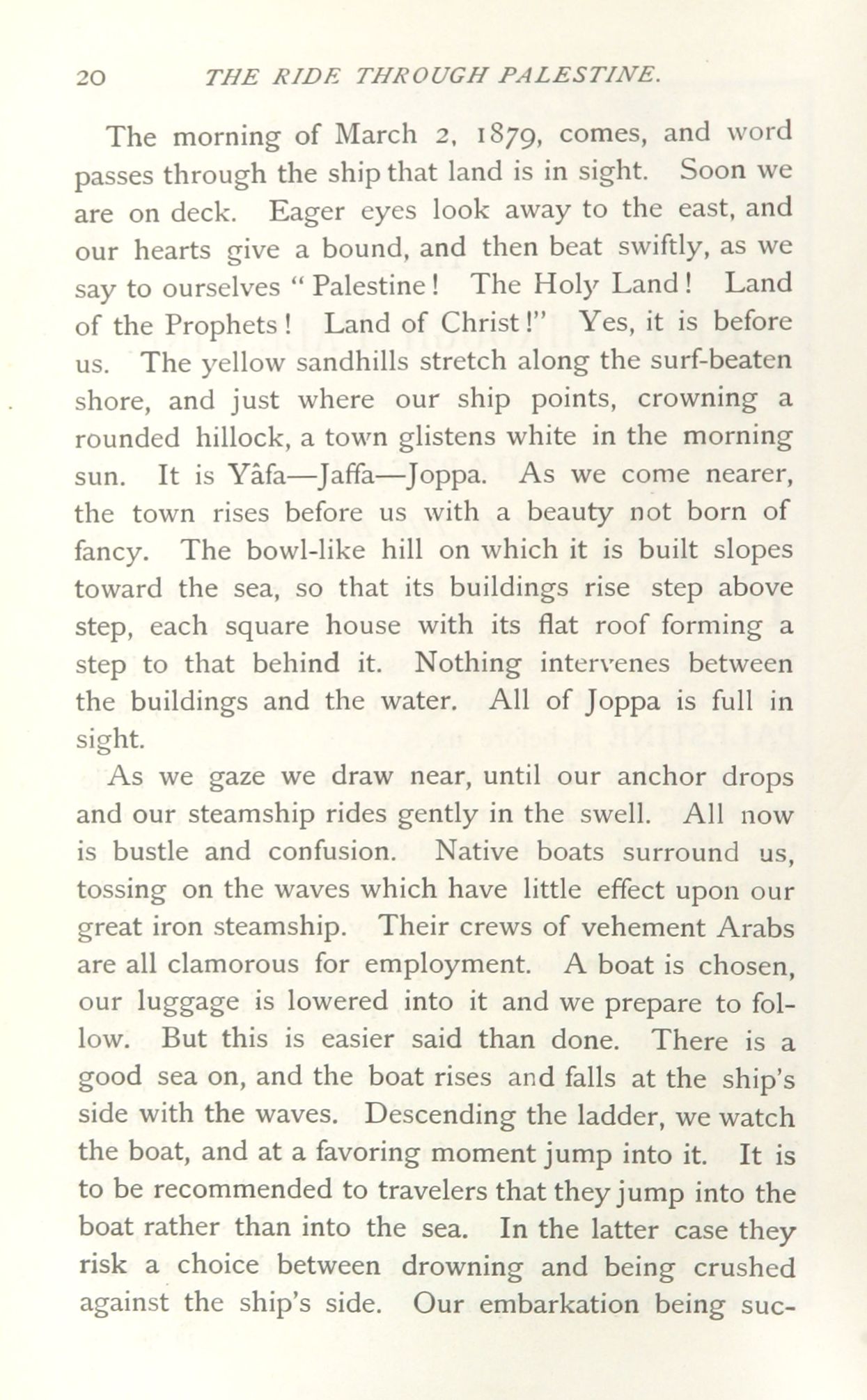 20 THE RIDE THROUGH PALESTINE.

The morning of March 2, 1879, comes, and word passes through the ship that land is in sight. Soon we are on deck. Eager eyes look away to the east, and our hearts give a bound, and then beat swiftly, as we say to ourselves "Palestine! The Holy Land! Land of the Prophets! Land of Christ!" Yes, it is before us. The yellow sandhills stretch along the surf-beaten shore, and just where our ship points, crowning a rounded hillock, a town glistens white in the morning sun. It is Yâfa—Jaffa—Joppa. As we come nearer, the town rises before us with a beauty not born of fancy. The bowl-like hill on which it is built slopes toward the sea, so that its buildings rise step above step, each square house with its flat roof forming a step to that behind it. Nothing intervenes between the buildings and the water. All of Joppa is full in sight.

As we gaze we draw near, until our anchor drops and our steamship rides gently in the swell. All now is bustle and confusion. Native boats surround us, tossing on the waves which have little effect upon our great iron steamship. Their crews of vehement Arabs are all clamorous for employment. A boat is chosen, our luggage is lowered into it and we prepare to follow. But this is easier said than done. There is a good sea on, and the boat rises and falls at the ship's side with the waves. Descending the ladder, we watch the boat, and at a favoring moment jump into it. It is to be recommended to travelers that they jump into the boat rather than into the sea. In the latter case they risk a choice between drowning and being crushed against the ship's side. Our embarkation being suc-